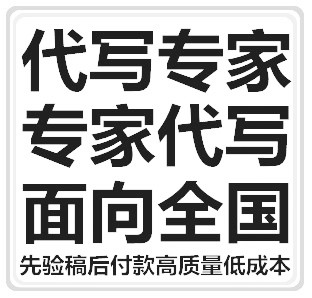 代写专家
专家代写
面向全国
先验稿后付款高质量低成本